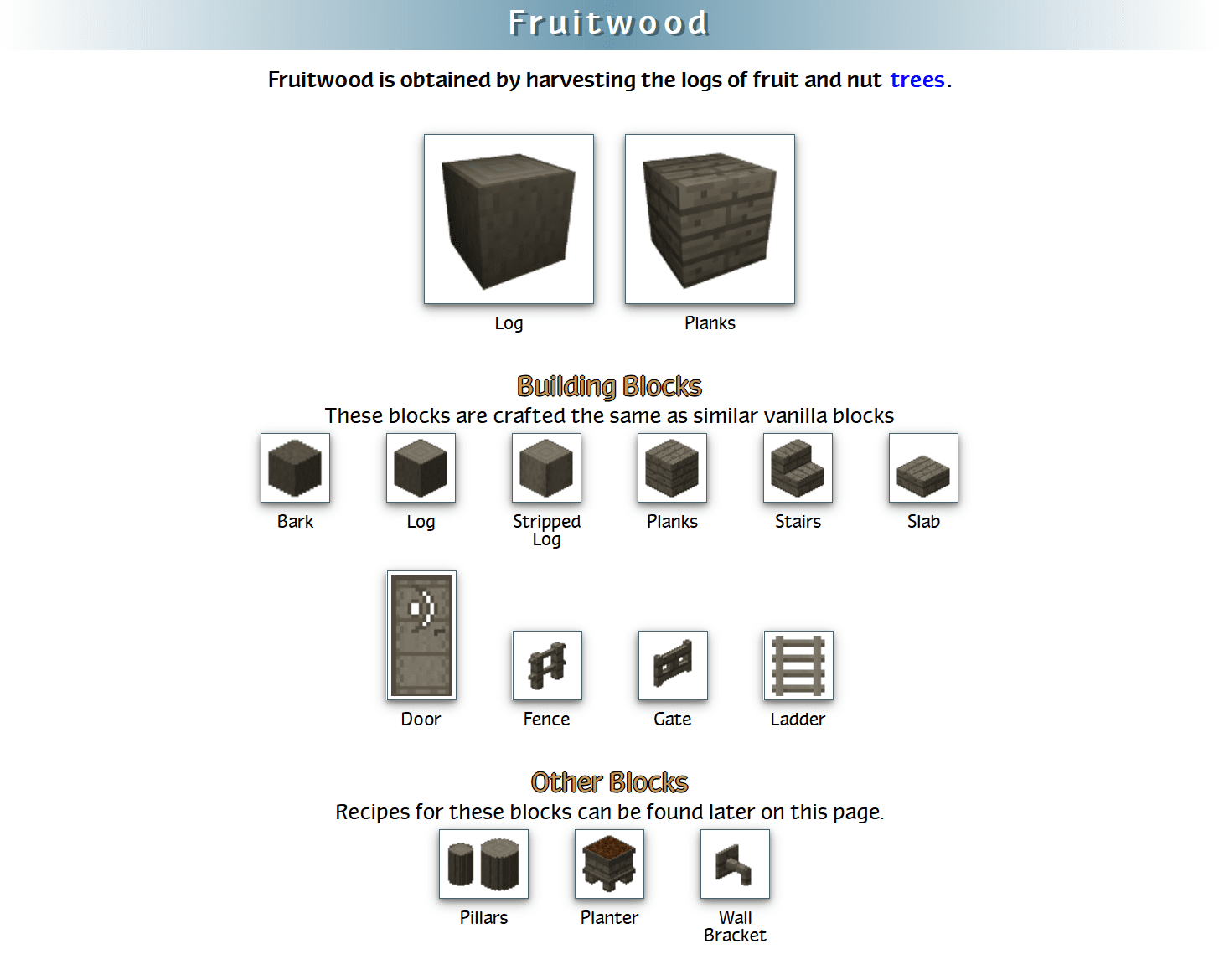 Fruitwood

Fruitwood is obtained by harvesting the logs of fruit and nut trees.

Log

Planks

Building Blocks

These blocks are crafted the same as similar vanilla blocks

Bark

Log

Stripped Log

Planks

Stairs

Slab

Door

Fence

Gate

Ladder

Other Blocks

Recipes for these blocks can be found later on this page.

Pillars

Planter

Wall Bracket